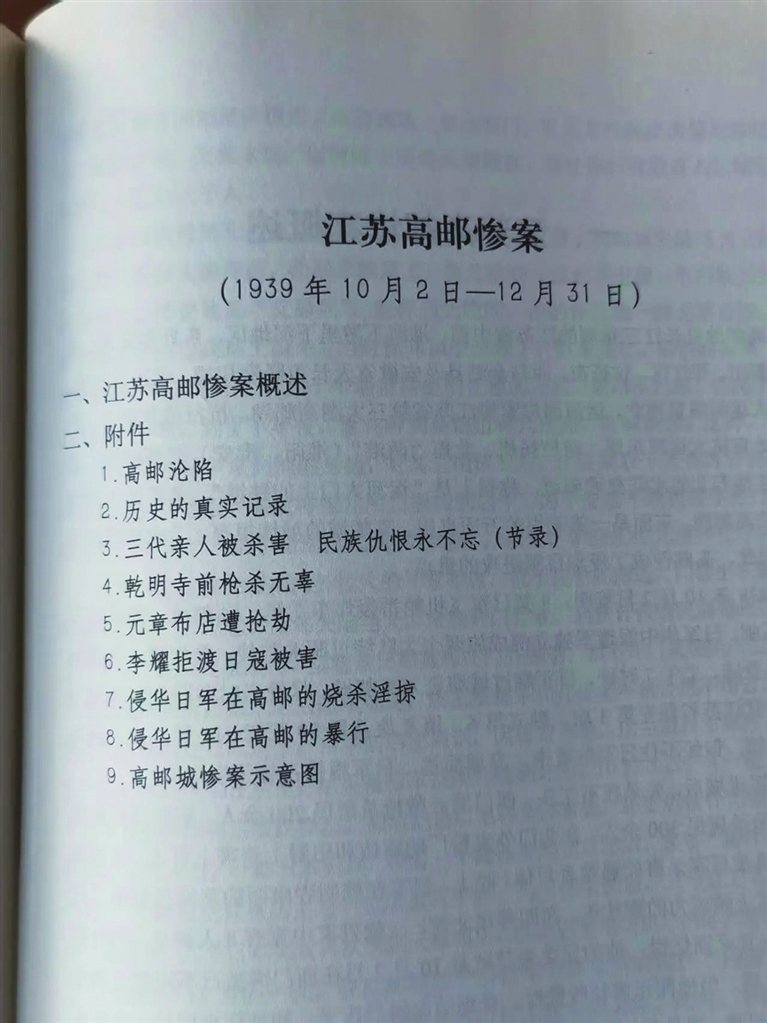 江苏高邮惨案

(1939年10月2日—12月31日)

一、江苏高邮惨案概述

二、附件

1.高邮沦陷

2.历史的真实记录

3.三代亲人被杀害  民族仇恨永不忘(节录)

4.乾明寺前枪杀无辜

5.元章布店遭抢劫

6.李耀拒渡日寇被害

7.侵华日军在高邮的烧杀淫掠

8.侵华日军在高邮的暴行

9.高邮城惨案示意图